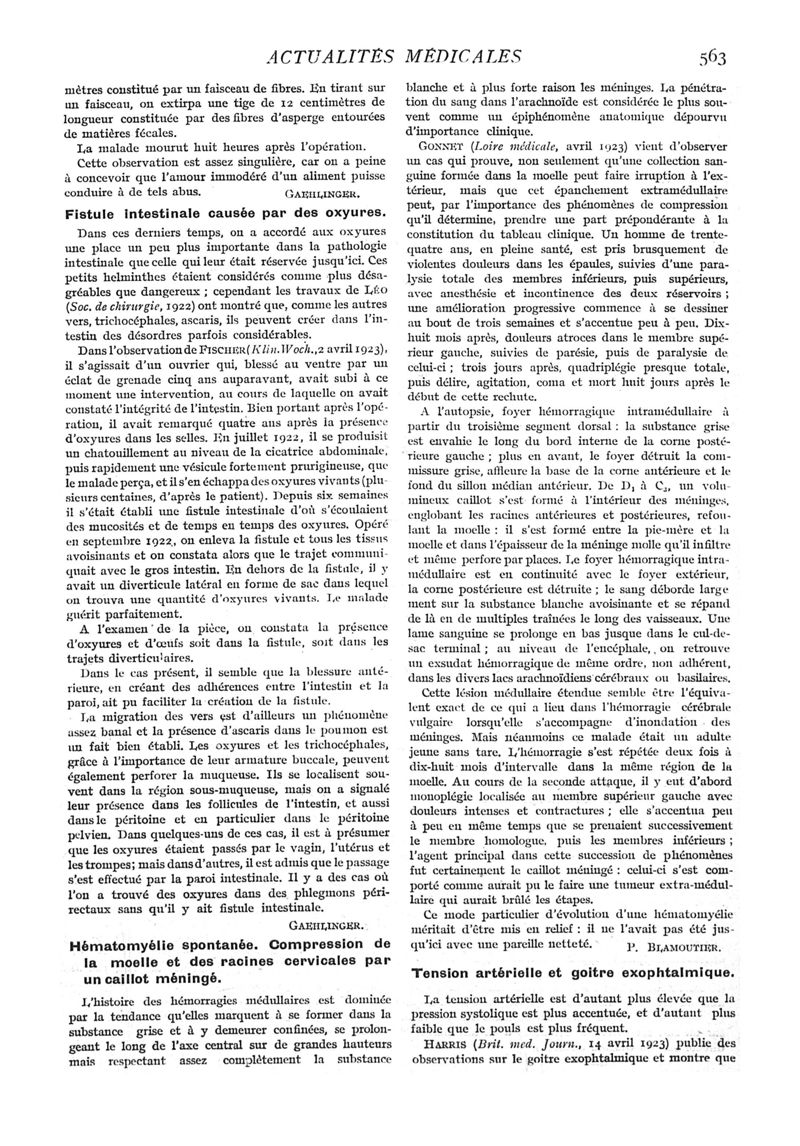 ACTUALITÉS MÉDICALES 563

mètres constitué par un faisceau de fibres. En tirant sur un faisceau, on extirpa une tige de 12 centimètres de longueur constituée par des fibres d'asperge entourées de matières fécales.

La malade mourut huit heures après l'opération.

Cette observation est assez singulière, car on a peine à concevoir que l'amour immodéré d'un aliment puisse conduire à de tels abus. GAEHLINGER.

Fistule intestinale causée par des oxyures.

Dans ces derniers temps, on a accordé aux oxyures une place un peu plus importante dans la pathologie intestinale que celle qui leur était réservée jusqu'ici. Ces petits helminthes étaient considérés comme plus désagréables que dangereux ; cependant les travaux de LÉO (Soc. de chirurgie, 1922) ont montré que, comme les autres vers, trichocéphales, ascaris, ils peuvent créer dans l'intestin des désordres parfois considérables.

Dans l'observation de FISCHER (Klin. Woch., 2 avril 1923), il s'agissait d'un ouvrier qui, blessé au ventre par un éclat de grenade cinq ans auparavant, avait subi à ce moment une intervention, au cours de laquelle on avait constaté l'intégrité de l'intestin. Bien portant après l'opération, il avait remarqué quatre ans après la présence d'oxyures dans les selles. En juillet 1922, il se produisit un chatouillement au niveau de la cicatrice abdominale, puis rapidement une vésicule fortement prurigineuse, que le malade perça, et il s'en échappa des oxyures vivants (plusieurs centaines, d'après le patient). Depuis six semaines il s'était établi une fistule intestinale d'où s'écoulaient des mucosités et de temps en temps des oxyures. Opéré en septembre 1922, on enleva la fistule et tous les tissus avoisinants et on constata alors que le trajet communiquait avec le gros intestin. En dehors de la fistule, il y avait un diverticule latéral en forme de sac dans lequel on trouva une quantité d'oxyures vivants. Le malade guérit parfaitement.

A l'examen de la pièce, on constata la présence d'oxyures et d'œufs soit dans la fistule, soit dans les trajets diverticulaires.

Dans le cas présent, il semble que la blessure antérieure, en créant des adhérences entre l'intestin et la paroi, ait pu faciliter la création de la fistule.

La migration des vers est d'ailleurs un phénomène assez banal et la présence d'ascaris dans le poumon est un fait bien établi. Les oxyures et les trichocéphales, grâce à l'importance de leur armature buccale, peuvent également perforer la muqueuse. Ils se localisent souvent dans la région sous-muqueuse, mais on a signalé leur présence dans les follicules de l'intestin, et aussi dans le péritoine et en particulier dans le péritoine pelvien. Dans quelques-uns de ces cas, il est à présumer que les oxyures étaient passés par le vagin, l'utérus et les trompes; mais dans d'autres, il est admis que le passage s'est effectué par la paroi intestinale. Il y a des cas où l'on a trouvé des oxyures dans des phlegmons périrectaux sans qu'il y ait fistule intestinale.

GAEHLINGER.

Hématomyélie spontanée. Compression de la moelle et des racines cervicales par un caillot méningé.

L'histoire des hémorragies médullaires est dominée par la tendance qu'elles marquent à se former dans la substance grise et à y demeurer confinées, se prolongeant le long de l'axe central sur de grandes hauteurs mais respectant assez complètement la substance blanche et à plus forte raison les méninges. La pénétration du sang dans l'arachnoïde est considérée le plus souvent comme un épiphénomène anatomique dépourvu d'importance clinique.

GONNET (Loire médicale, avril 1923) vient d'observer un cas qui prouve, non seulement qu'une collection sanguine formée dans la moelle peut faire irruption à l'extérieur, mais que cet épanchement extramédullaire peut, par l'importance des phénomènes de compression qu'il détermine, prendre une part prépondérante à la constitution du tableau clinique. Un homme de trente-quatre ans, en pleine santé, est pris brusquement de violentes douleurs dans les épaules, suivies d'une paralysie totale des membres inférieurs, puis supérieurs, avec anesthésie et incontinence des deux réservoirs ; une amélioration progressive commence à se dessiner au bout de trois semaines et s'accentue peu à peu. Dix-huit mois après, douleurs atroces dans le membre supérieur gauche, suivies de parésie, puis de paralysie de celui-ci ; trois jours après, quadriplégie presque totale, puis délire, agitation, coma et mort huit jours après le début de cette rechute.

A l'autopsie, foyer hémorragique intramédullaire à partir du troisième segment dorsal : la substance grise est envahie le long du bord interne de la corne postérieure gauche ; plus en avant, le foyer détruit la commissure grise, affleure la base de la corne antérieure et le fond du sillon médian antérieur. De $D_1$ à $C_4$, un volumineux caillot s'est formé à l'intérieur des méninges, englobant les racines antérieures et postérieures, refoulant la moelle : il s'est formé entre la pie-mère et la moelle et dans l'épaisseur de la méninge molle qu'il infiltre et même perfore par places. Le foyer hémorragique intramédullaire est en continuité avec le foyer extérieur, la corne postérieure est détruite ; le sang déborde largement sur la substance blanche avoisinante et se répand de là en de multiples traînées le long des vaisseaux. Une lame sanguine se prolonge en bas jusque dans le cul-de-sac terminal ; au niveau de l'encéphale, on retrouve un exsudat hémorragique de même ordre, non adhérent, dans les divers lacs arachnoïdiens cérébraux ou basilaires.

Cette lésion médullaire étendue semble être l'équivalent exact de ce qui a lieu dans l'hémorragie cérébrale vulgaire lorsqu'elle s'accompagne d'inondation des méninges. Mais néanmoins ce malade était un adulte jeune sans tare. L'hémorragie s'est répétée deux fois à dix-huit mois d'intervalle dans la même région de la moelle. Au cours de la seconde attaque, il y eut d'abord monoplégie localisée au membre supérieur gauche avec douleurs intenses et contractures ; elle s'accentua peu à peu en même temps que se prenaient successivement le membre homologue, puis les membres inférieurs ; l'agent principal dans cette succession de phénomènes fut certainement le caillot méningé : celui-ci s'est comporté comme aurait pu le faire une tumeur extra-médullaire qui aurait brûlé les étapes.

Ce mode particulier d'évolution d'une hématomyélie méritait d'être mis en relief : il ne l'avait pas été jusqu'ici avec une pareille netteté. P. BLAMOUTIER.

Tension artérielle et goitre exophtalmique.

La tension artérielle est d'autant plus élevée que la pression systolique est plus accentuée, et d'autant plus faible que le pouls est plus fréquent.

HARRIS (Brit. med. Journ., 14 avril 1923) publie des observations sur le goitre exophtalmique et montre que